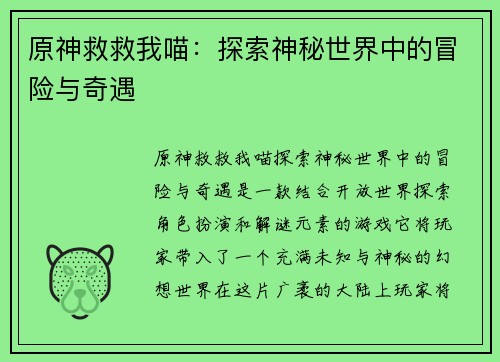 原神救救我喵：探索神秘世界中的冒险与奇遇

原神救救我喵探索神秘世界中的冒险与奇遇是一款结合开放世界探索角色扮演和解谜元素的游戏它将玩家带入了一个充满未知与神秘的幻想世界在这片广袤的大陆上玩家将